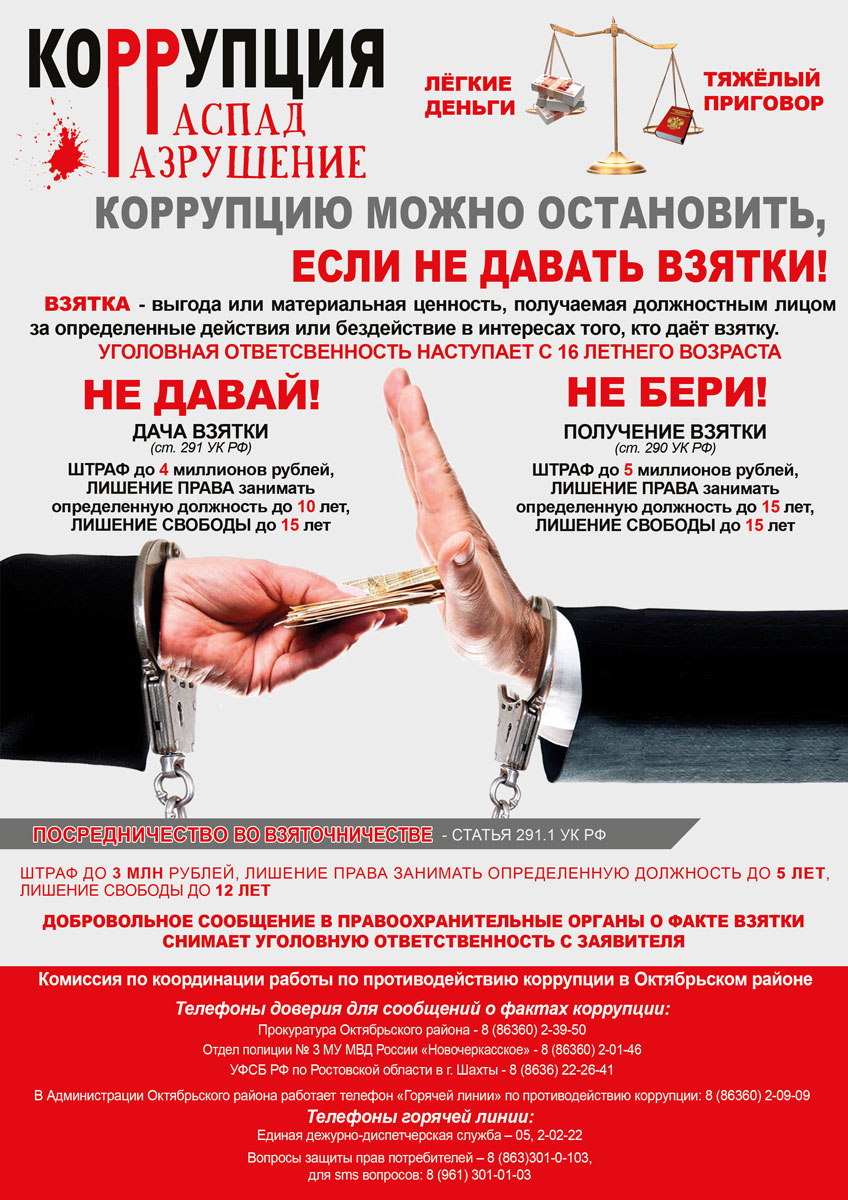 КОРРУПЦИЯ
РАСПАД
РАЗРУШЕНИЕ

ЛЁГКИЕ ДЕНЬГИ
ТЯЖЁЛЫЙ ПРИГОВОР

КОРРУПЦИЮ МОЖНО ОСТАНОВИТЬ,
ЕСЛИ НЕ ДАВАТЬ ВЗЯТКИ!

ВЗЯТКА - выгода или материальная ценность, получаемая должностным лицом за определенные действия или бездействие в интересах того, кто даёт взятку.
УГОЛОВНАЯ ОТВЕТСВЕННОСТЬ НАСТУПАЕТ С 16 ЛЕТНЕГО ВОЗРАСТА

НЕ ДАВАЙ!
ДАЧА ВЗЯТКИ
(ст. 291 УК РФ)
ШТРАФ до 4 миллионов рублей, ЛИШЕНИЕ ПРАВА занимать определенную должность до 10 лет, ЛИШЕНИЕ СВОБОДЫ до 15 лет

НЕ БЕРИ!
ПОЛУЧЕНИЕ ВЗЯТКИ
(ст. 290 УК РФ)
ШТРАФ до 5 миллионов рублей, ЛИШЕНИЕ ПРАВА занимать определенную должность до 15 лет, ЛИШЕНИЕ СВОБОДЫ до 15 лет

ПОСРЕДНИЧЕСТВО ВО ВЗЯТОЧНИЧЕСТВЕ - СТАТЬЯ 291.1 УК РФ

ШТРАФ ДО 3 МЛН РУБЛЕЙ, ЛИШЕНИЕ ПРАВА ЗАНИМАТЬ ОПРЕДЕЛЕННУЮ ДОЛЖНОСТЬ ДО 5 ЛЕТ, ЛИШЕНИЕ СВОБОДЫ ДО 12 ЛЕТ

ДОБРОВОЛЬНОЕ СООБЩЕНИЕ В ПРАВООХРАНИТЕЛЬНЫЕ ОРГАНЫ О ФАКТЕ ВЗЯТКИ СНИМАЕТ УГОЛОВНУЮ ОТВЕТСТВЕННОСТЬ С ЗАЯВИТЕЛЯ

Комиссия по координации работы по противодействию коррупции в Октябрьском районе

Телефоны доверия для сообщений о фактах коррупции:
Прокуратура Октябрьского района - 8 (86360) 2-39-50
Отдел полиции № 3 МУ МВД России «Новочеркасское» - 8 (86360) 2-01-46
УФСБ РФ по Ростовской области в г. Шахты - 8 (8636) 22-26-41

В Администрации Октябрьского района работает телефон «Горячей линии» по противодействию коррупции: 8 (86360) 2-09-09

Телефоны горячей линии:
Единая дежурно-диспетчерская служба – 05, 2-02-22
Вопросы защиты прав потребителей – 8 (863)301-0-103,
для sms вопросов: 8 (961) 301-01-03